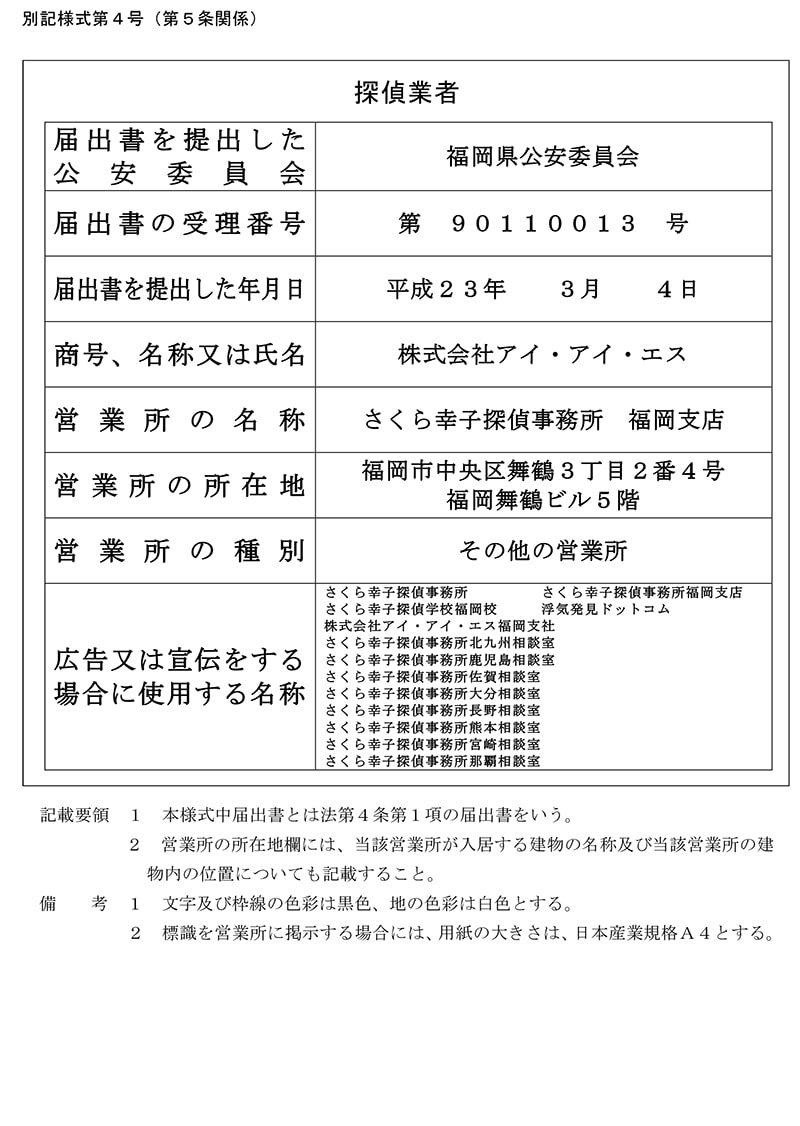 別記様式第４号（第５条関係）

探偵業者

| 届出書を提出した公安委員会 | 福岡県公安委員会 |
|---|---|
| 届出書の受理番号 | 第　90110013　号 |
| 届出書を提出した年月日 | 平成２３年　３月　４日 |
| 商号、名称又は氏名 | 株式会社アイ・アイ・エス |
| 営業所の名称 | さくら幸子探偵事務所　福岡支店 |
| 営業所の所在地 | 福岡市中央区舞鶴３丁目２番４号 福岡舞鶴ビル５階 |
| 営業所の種別 | その他の営業所 |
| 広告又は宣伝をする場合に使用する名称 | さくら幸子探偵事務所　さくら幸子探偵事務所福岡支店 さくら幸子探偵学校福岡校　浮気発見ドットコム 株式会社アイ・アイ・エス福岡支社 さくら幸子探偵事務所北九州相談室 さくら幸子探偵事務所鹿児島相談室 さくら幸子探偵事務所佐賀相談室 さくら幸子探偵事務所大分相談室 さくら幸子探偵事務所長野相談室 さくら幸子探偵事務所熊本相談室 さくら幸子探偵事務所宮崎相談室 さくら幸子探偵事務所那覇相談室 |

記載要領　１　本様式中届出書とは法第４条第１項の届出書をいう。
２　営業所の所在地欄には、当該営業所が入居する建物の名称及び当該営業所の建物内の位置についても記載すること。
備　考　１　文字及び枠線の色彩は黒色、地の色彩は白色とする。
２　標識を営業所に掲示する場合には、用紙の大きさは、日本産業規格Ａ４とする。